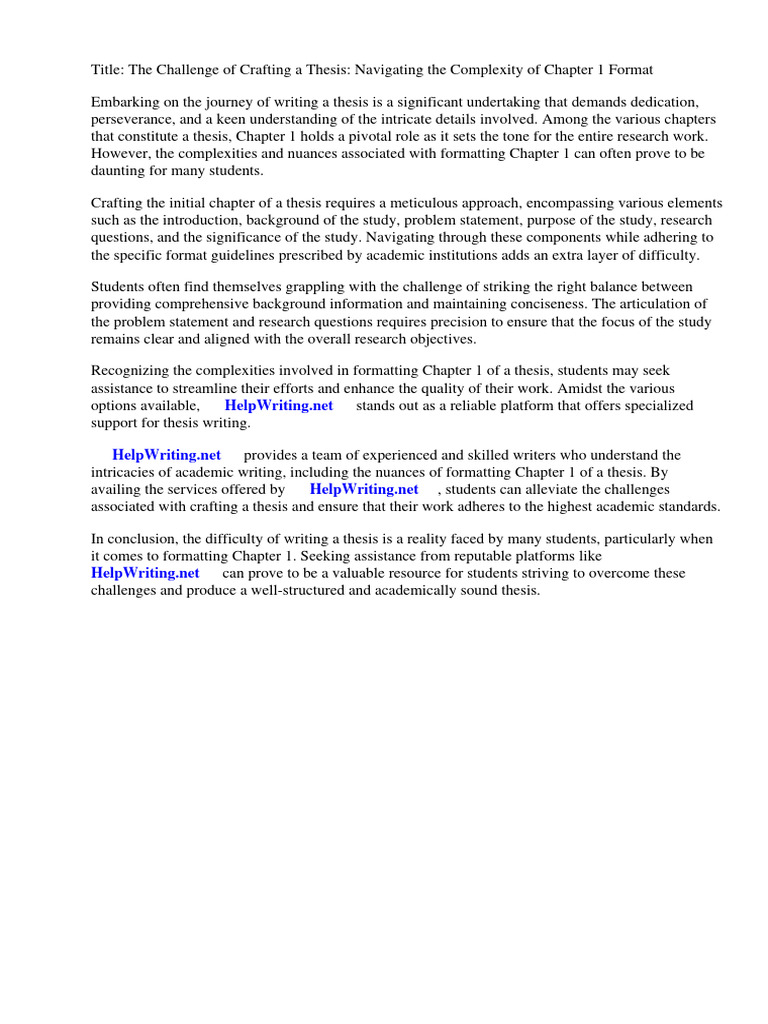 Title: The Challenge of Crafting a Thesis: Navigating the Complexity of Chapter 1 Format

Embarking on the journey of writing a thesis is a significant undertaking that demands dedication, perseverance, and a keen understanding of the intricate details involved. Among the various chapters that constitute a thesis, Chapter 1 holds a pivotal role as it sets the tone for the entire research work. However, the complexities and nuances associated with formatting Chapter 1 can often prove to be daunting for many students.

Crafting the initial chapter of a thesis requires a meticulous approach, encompassing various elements such as the introduction, background of the study, problem statement, purpose of the study, research questions, and the significance of the study. Navigating through these components while adhering to the specific format guidelines prescribed by academic institutions adds an extra layer of difficulty.

Students often find themselves grappling with the challenge of striking the right balance between providing comprehensive background information and maintaining conciseness. The articulation of the problem statement and research questions requires precision to ensure that the focus of the study remains clear and aligned with the overall research objectives.

Recognizing the complexities involved in formatting Chapter 1 of a thesis, students may seek assistance to streamline their efforts and enhance the quality of their work. Amidst the various options available, HelpWriting.net stands out as a reliable platform that offers specialized support for thesis writing.

HelpWriting.net provides a team of experienced and skilled writers who understand the intricacies of academic writing, including the nuances of formatting Chapter 1 of a thesis. By availing the services offered by HelpWriting.net , students can alleviate the challenges associated with crafting a thesis and ensure that their work adheres to the highest academic standards.

In conclusion, the difficulty of writing a thesis is a reality faced by many students, particularly when it comes to formatting Chapter 1. Seeking assistance from reputable platforms like HelpWriting.net can prove to be a valuable resource for students striving to overcome these challenges and produce a well-structured and academically sound thesis.